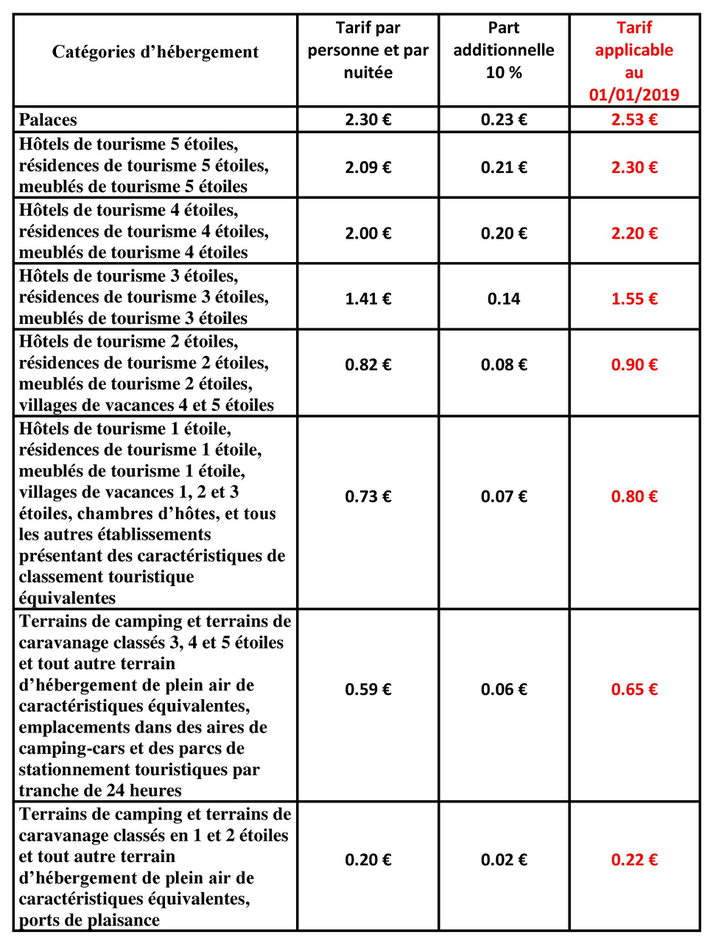 | Catégories d'hébergement | Tarif par personne et par nuitée | Part additionnelle 10 % | Tarif applicable au 01/01/2019 |
|---|---|---|---|
| Palaces | 2.30 € | 0.23 € | 2.53 € |
| Hôtels de tourisme 5 étoiles, résidences de tourisme 5 étoiles, meublés de tourisme 5 étoiles | 2.09 € | 0.21 € | 2.30 € |
| Hôtels de tourisme 4 étoiles, résidences de tourisme 4 étoiles, meublés de tourisme 4 étoiles | 2.00 € | 0.20 € | 2.20 € |
| Hôtels de tourisme 3 étoiles, résidences de tourisme 3 étoiles, meublés de tourisme 3 étoiles | 1.41 € | 0.14 | 1.55 € |
| Hôtels de tourisme 2 étoiles, résidences de tourisme 2 étoiles, meublés de tourisme 2 étoiles, villages de vacances 4 et 5 étoiles | 0.82 € | 0.08 € | 0.90 € |
| Hôtels de tourisme 1 étoile, résidences de tourisme 1 étoile, meublés de tourisme 1 étoile, villages de vacances 1, 2 et 3 étoiles, chambres d'hôtes, et tous les autres établissements présentant des caractéristiques de classement touristique équivalentes | 0.73 € | 0.07 € | 0.80 € |
| Terrains de camping et terrains de caravanage classés 3, 4 et 5 étoiles et tout autre terrain d'hébergement de plein air de caractéristiques équivalentes, emplacements dans des aires de camping-cars et des parcs de stationnement touristiques par tranche de 24 heures | 0.59 € | 0.06 € | 0.65 € |
| Terrains de camping et terrains de caravanage classés en 1 et 2 étoiles et tout autre terrain d'hébergement de plein air de caractéristiques équivalentes, ports de plaisance | 0.20 € | 0.02 € | 0.22 € |